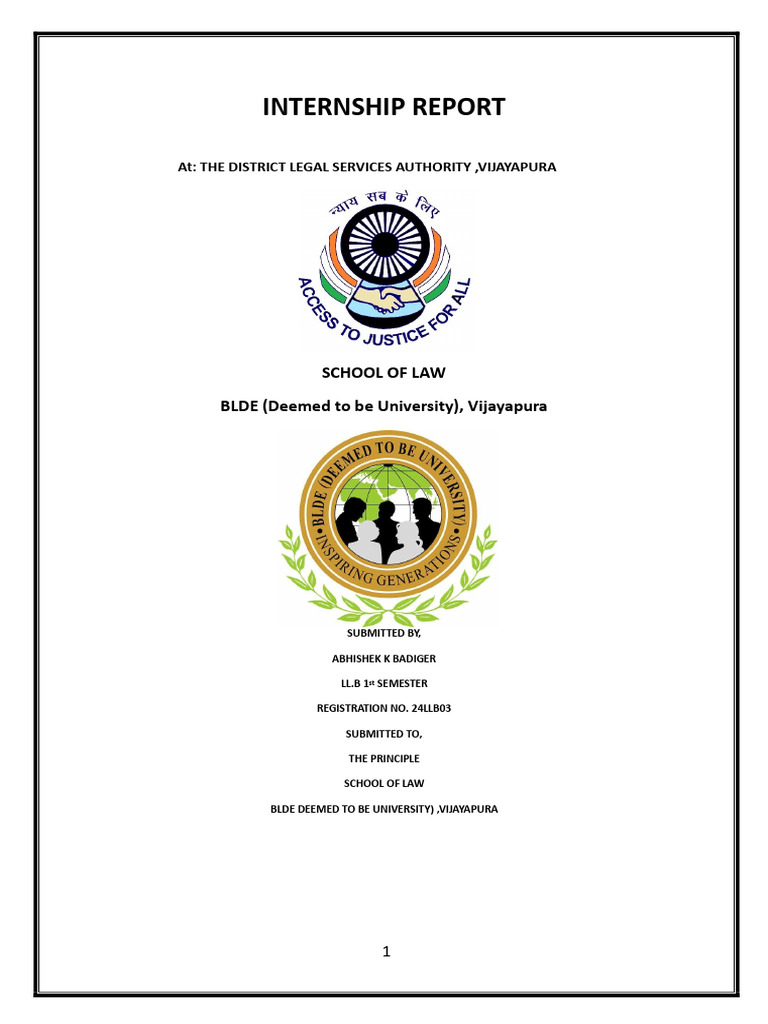 INTERNSHIP REPORT

At: THE DISTRICT LEGAL SERVICES AUTHORITY ,VIJAYAPURA

न्याय सब के लिए

ACCESS TO JUSTICE FOR ALL

SCHOOL OF LAW

BLDE (Deemed to be University), Vijayapura

BLDE (DEEMED TO BE UNIVERSITY)

INSPIRING GENERATIONS

SUBMITTED BY,

ABHISHEK K BADIGER

LL.B 1st SEMESTER

REGISTRATION NO. 24LLB03

SUBMITTED TO,

THE PRINCIPLE

SCHOOL OF LAW

BLDE DEEMED TO BE UNIVERSITY) ,VIJAYAPURA

1